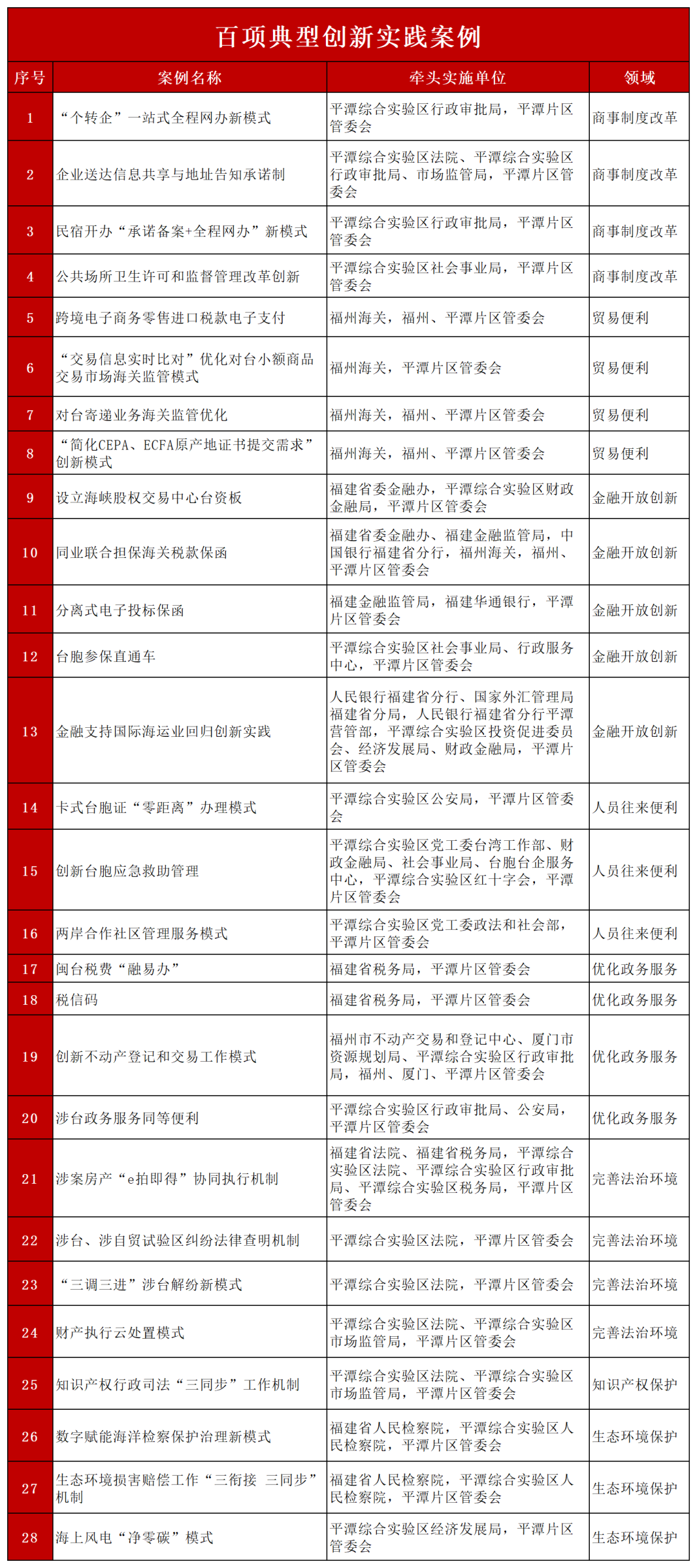 百项典型创新实践案例

| 序号 | 案例名称 | 牵头实施单位 | 领域 |
|---|---|---|---|
| 1 | “个转企”一站式全程网办新模式 | 平潭综合实验区行政审批局，平潭片区管委会 | 商事制度改革 |
| 2 | 企业送达信息共享与地址告知承诺制 | 平潭综合实验区法院、平潭综合实验区行政审批局、市场监管局，平潭片区管委会 | 商事制度改革 |
| 3 | 民宿开办“承诺备案+全程网办”新模式 | 平潭综合实验区行政审批局，平潭片区管委会 | 商事制度改革 |
| 4 | 公共场所卫生许可和监督管理改革创新 | 平潭综合实验区社会事业局，平潭片区管委会 | 商事制度改革 |
| 5 | 跨境电子商务零售进口税款电子支付 | 福州海关，福州、平潭片区管委会 | 贸易便利 |
| 6 | “交易信息实时比对”优化对台小额商品交易市场海关监管模式 | 福州海关，平潭片区管委会 | 贸易便利 |
| 7 | 对台寄递业务海关监管优化 | 福州海关，福州、平潭片区管委会 | 贸易便利 |
| 8 | “简化CEPA、ECFA原产地证书提交需求”创新模式 | 福州海关，福州、平潭片区管委会 | 贸易便利 |
| 9 | 设立海峡股权交易中心台资板 | 福建省委金融办，平潭综合实验区财政金融局，平潭片区管委会 | 金融开放创新 |
| 10 | 同业联合担保海关税款保函 | 福建省委金融办、福建金融监管局，中国银行福建省分行，福州海关，福州、平潭片区管委会 | 金融开放创新 |
| 11 | 分离式电子投标保函 | 福建金融监管局，福建华通银行，平潭片区管委会 | 金融开放创新 |
| 12 | 台胞参保直通车 | 平潭综合实验区社会事业局、行政服务中心，平潭片区管委会 | 金融开放创新 |
| 13 | 金融支持国际海运业回归创新实践 | 人民银行福建省分行、国家外汇管理局福建省分局，人民银行福建省分行平潭营管部，平潭综合实验区投资促进委员会、经济发展局、财政金融局，平潭片区管委会 | 金融开放创新 |
| 14 | 卡式台胞证“零距离”办理模式 | 平潭综合实验区公安局，平潭片区管委会 | 人员往来便利 |
| 15 | 创新台胞应急救助管理 | 平潭综合实验区党工委台湾工作部、财政金融局、社会事业局、台胞台企服务中心，平潭综合实验区红十字会，平潭片区管委会 | 人员往来便利 |
| 16 | 两岸合作社区管理服务模式 | 平潭综合实验区党工委政法和社会部，平潭片区管委会 | 人员往来便利 |
| 17 | 闽台税费“融易办” | 福建省税务局，平潭片区管委会 | 优化政务服务 |
| 18 | 税信码 | 福建省税务局，平潭片区管委会 | 优化政务服务 |
| 19 | 创新不动产登记和交易工作模式 | 福州市不动产交易和登记中心、厦门市资源规划局、平潭综合实验区行政审批局，福州、厦门、平潭片区管委会 | 优化政务服务 |
| 20 | 涉台政务服务同等便利 | 平潭综合实验区行政审批局、公安局，平潭片区管委会 | 优化政务服务 |
| 21 | 涉案房产“e拍即得”协同执行机制 | 福建省法院、福建省税务局，平潭综合实验区法院、平潭综合实验区行政审批局、平潭综合实验区税务局，平潭片区管委会 | 完善法治环境 |
| 22 | 涉台、涉自贸试验区纠纷法律查明机制 | 平潭综合实验区法院，平潭片区管委会 | 完善法治环境 |
| 23 | “三调三进”涉台解纷新模式 | 平潭综合实验区法院，平潭片区管委会 | 完善法治环境 |
| 24 | 财产执行云处置模式 | 平潭综合实验区法院、平潭综合实验区市场监管局，平潭片区管委会 | 完善法治环境 |
| 25 | 知识产权行政司法“三同步”工作机制 | 平潭综合实验区法院、平潭综合实验区市场监管局，平潭片区管委会 | 知识产权保护 |
| 26 | 数字赋能海洋检察保护治理新模式 | 福建省人民检察院，平潭综合实验区人民检察院，平潭片区管委会 | 生态环境保护 |
| 27 | 生态环境损害赔偿工作“三衔接 三同步”机制 | 福建省人民检察院，平潭综合实验区人民检察院，平潭片区管委会 | 生态环境保护 |
| 28 | 海上风电“净零碳”模式 | 平潭综合实验区经济发展局，平潭片区管委会 | 生态环境保护 |